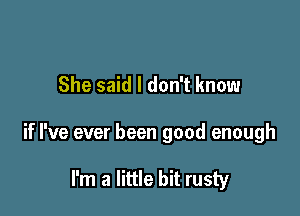 She said I don't know

if I've ever been good enough

I'm a little bit rusty